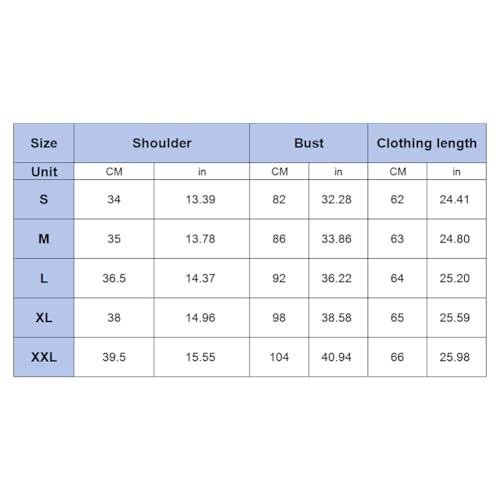 | Size | Shoulder | | Bust | | Clothing length | |
|---|---|---|---|---|---|---|
| Unit | CM | in | CM | in | CM | in |
| S | 34 | 13.39 | 82 | 32.28 | 62 | 24.41 |
| M | 35 | 13.78 | 86 | 33.86 | 63 | 24.80 |
| L | 36.5 | 14.37 | 92 | 36.22 | 64 | 25.20 |
| XL | 38 | 14.96 | 98 | 38.58 | 65 | 25.59 |
| XXL | 39.5 | 15.55 | 104 | 40.94 | 66 | 25.98 |